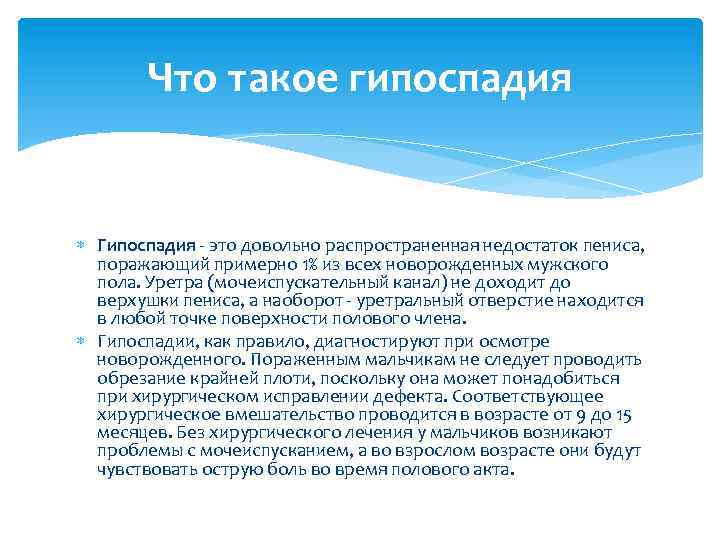 Что такое гипоспадия

Гипоспадия - это довольно распространенная недостаток пениса, поражающий примерно 1% из всех новорожденных мужского пола. Уретра (мочеиспускательный канал) не доходит до верхушки пениса, а наоборот - уретральный отверстие находится в любой точке поверхности полового члена.

Гипоспадии, как правило, диагностируют при осмотре новорожденного. Пораженным мальчикам не следует проводить обрезание крайней плоти, поскольку она может понадобиться при хирургическом исправлении дефекта. Соответствующее хирургическое вмешательство проводится в возрасте от 9 до 15 месяцев. Без хирургического лечения у мальчиков возникают проблемы с мочеиспусканием, а во взрослом возрасте они будут чувствовать острую боль во время полового акта.